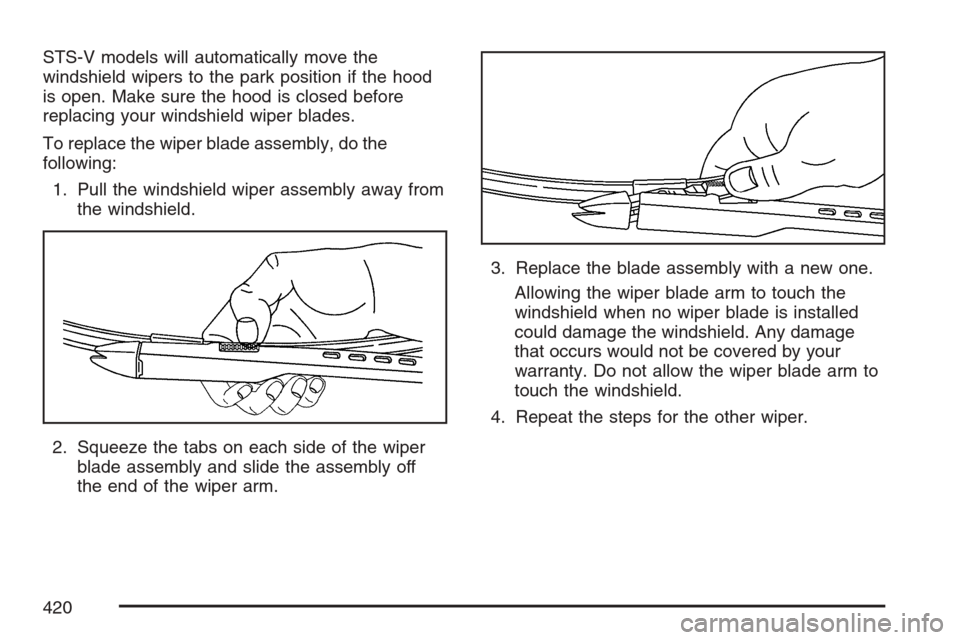 STS-V models will automatically move the windshield wipers to the park position if the hood is open. Make sure the hood is closed before replacing your windshield wiper blades.

To replace the wiper blade assembly, do the following:

1. Pull the windshield wiper assembly away from the windshield.

2. Squeeze the tabs on each side of the wiper blade assembly and slide the assembly off the end of the wiper arm.

3. Replace the blade assembly with a new one.

Allowing the wiper blade arm to touch the windshield when no wiper blade is installed could damage the windshield. Any damage that occurs would not be covered by your warranty. Do not allow the wiper blade arm to touch the windshield.

4. Repeat the steps for the other wiper.

420

carmanualsonline.info